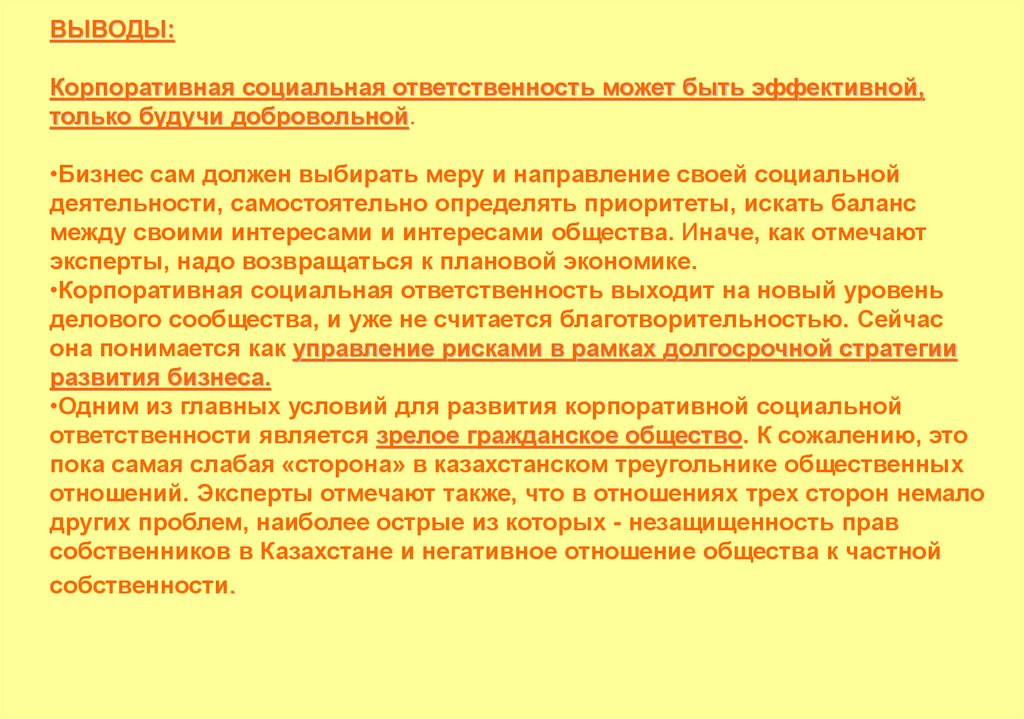 ВЫВОДЫ:

Корпоративная социальная ответственность может быть эффективной, только будучи добровольной.

•Бизнес сам должен выбирать меру и направление своей социальной деятельности, самостоятельно определять приоритеты, искать баланс между своими интересами и интересами общества. Иначе, как отмечают эксперты, надо возвращаться к плановой экономике.
•Корпоративная социальная ответственность выходит на новый уровень делового сообщества, и уже не считается благотворительностью. Сейчас она понимается как управление рисками в рамках долгосрочной стратегии развития бизнеса.
•Одним из главных условий для развития корпоративной социальной ответственности является зрелое гражданское общество. К сожалению, это пока самая слабая «сторона» в казахстанском треугольнике общественных отношений. Эксперты отмечают также, что в отношениях трех сторон немало других проблем, наиболее острые из которых - незащищенность прав собственников в Казахстане и негативное отношение общества к частной собственности.